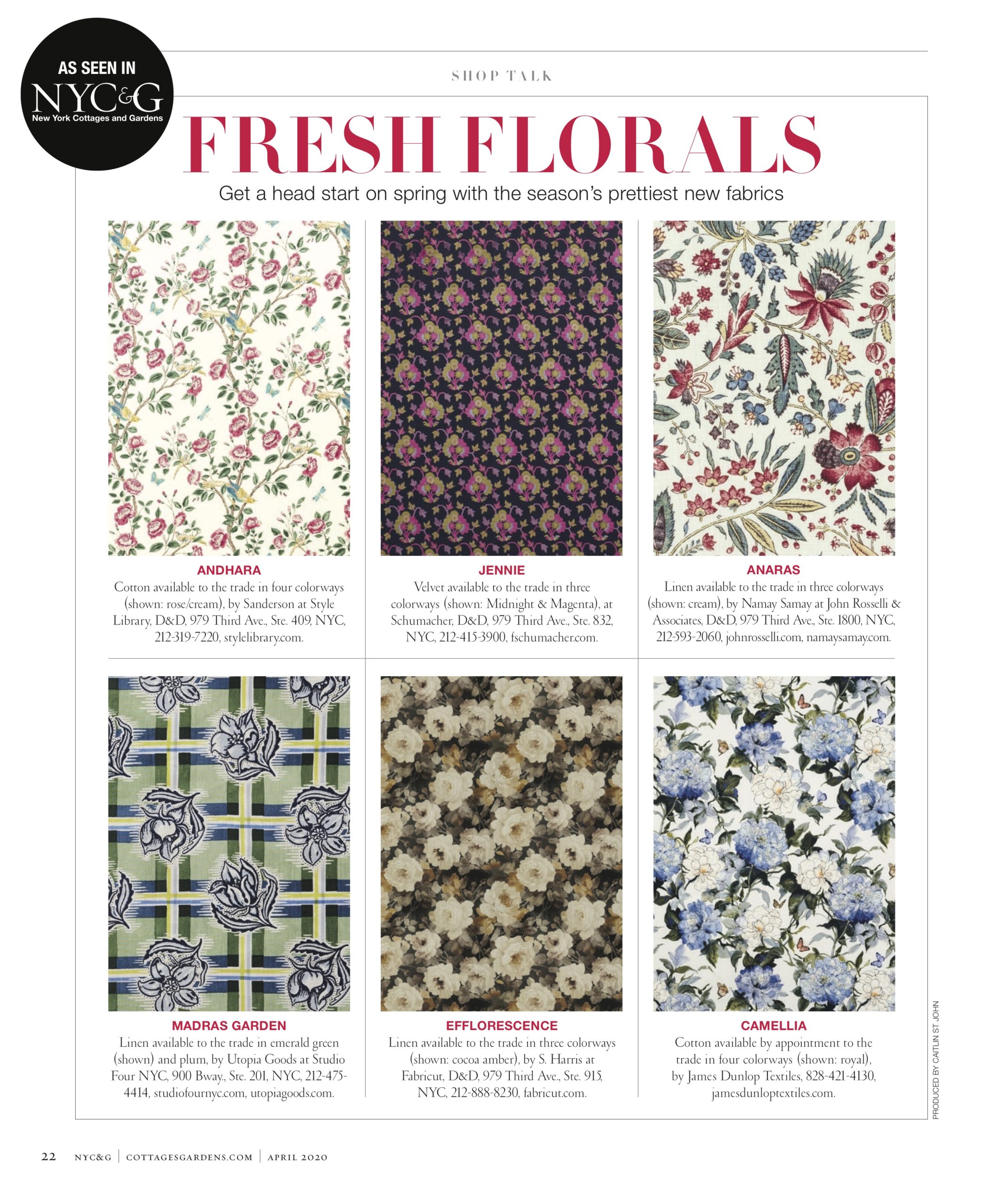 AS SEEN IN
NYC&G
New York Cottages and Gardens

SHOP TALK

FRESH FLORALS

Get a head start on spring with the season's prettiest new fabrics

ANDHARA
Cotton available to the trade in four colorways (shown: rose/cream), by Sanderson at Style Library, D&D, 979 Third Ave., Ste. 409, NYC, 212-319-7220, stylelibrary.com.

JENNIE
Velvet available to the trade in three colorways (shown: Midnight & Magenta), at Schumacher, D&D, 979 Third Ave., Ste. 832, NYC, 212-415-3900, fschumacher.com.

ANARAS
Linen available to the trade in three colorways (shown: cream), by Namay Samay at John Rosselli & Associates, D&D, 979 Third Ave., Ste. 1800, NYC, 212-593-2060, johnrosselli.com, namaysamay.com.

MADRAS GARDEN
Linen available to the trade in emerald green (shown) and plum, by Utopia Goods at Studio Four NYC, 900 Bway., Ste. 201, NYC, 212-475-4414, studiofournyc.com, utopiagoods.com.

EFFLORESCENCE
Linen available to the trade in three colorways (shown: cocoa amber), by S. Harris at Fabricut, D&D, 979 Third Ave., Ste. 915, NYC, 212-888-8230, fabricut.com.

CAMELLIA
Cotton available by appointment to the trade in four colorways (shown: royal), by James Dunlop Textiles, 828-421-4130, jamesdunloptextiles.com.

PRODUCED BY CAITLIN ST JOHN

22 NYC&G | COTTAGESGARDENS.COM | APRIL 2020